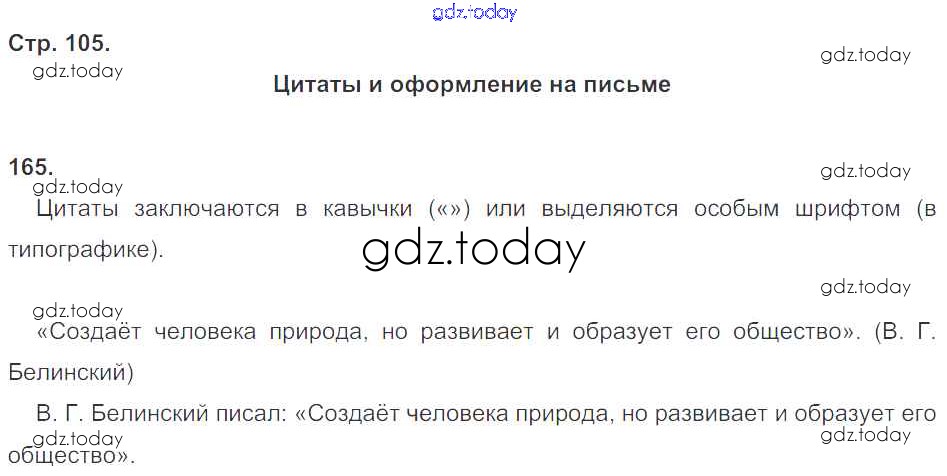 Стр. 105.

Цитаты и оформление на письме

165.

Цитаты заключаются в кавычки («») или выделяются особым шрифтом (в типографике).

«Создаёт человека природа, но развивает и образует его общество». (В. Г. Белинский)

В. Г. Белинский писал: «Создаёт человека природа, но развивает и образует его общество».

gdz.today